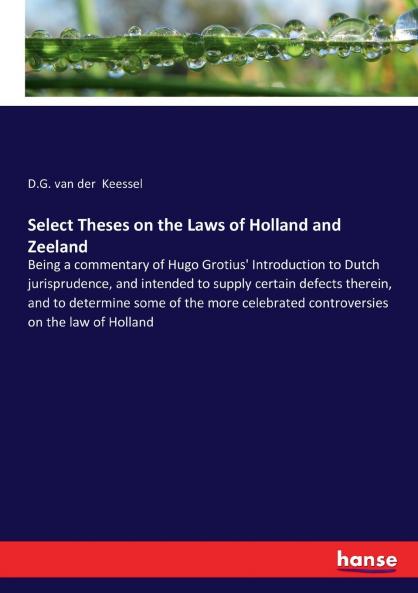 D.G. van der Keessel

Select Theses on the Laws of Holland and Zeeland

Being a commentary of Hugo Grotius' Introduction to Dutch jurisprudence, and intended to supply certain defects therein, and to determine some of the more celebrated controversies on the law of Holland

hanse